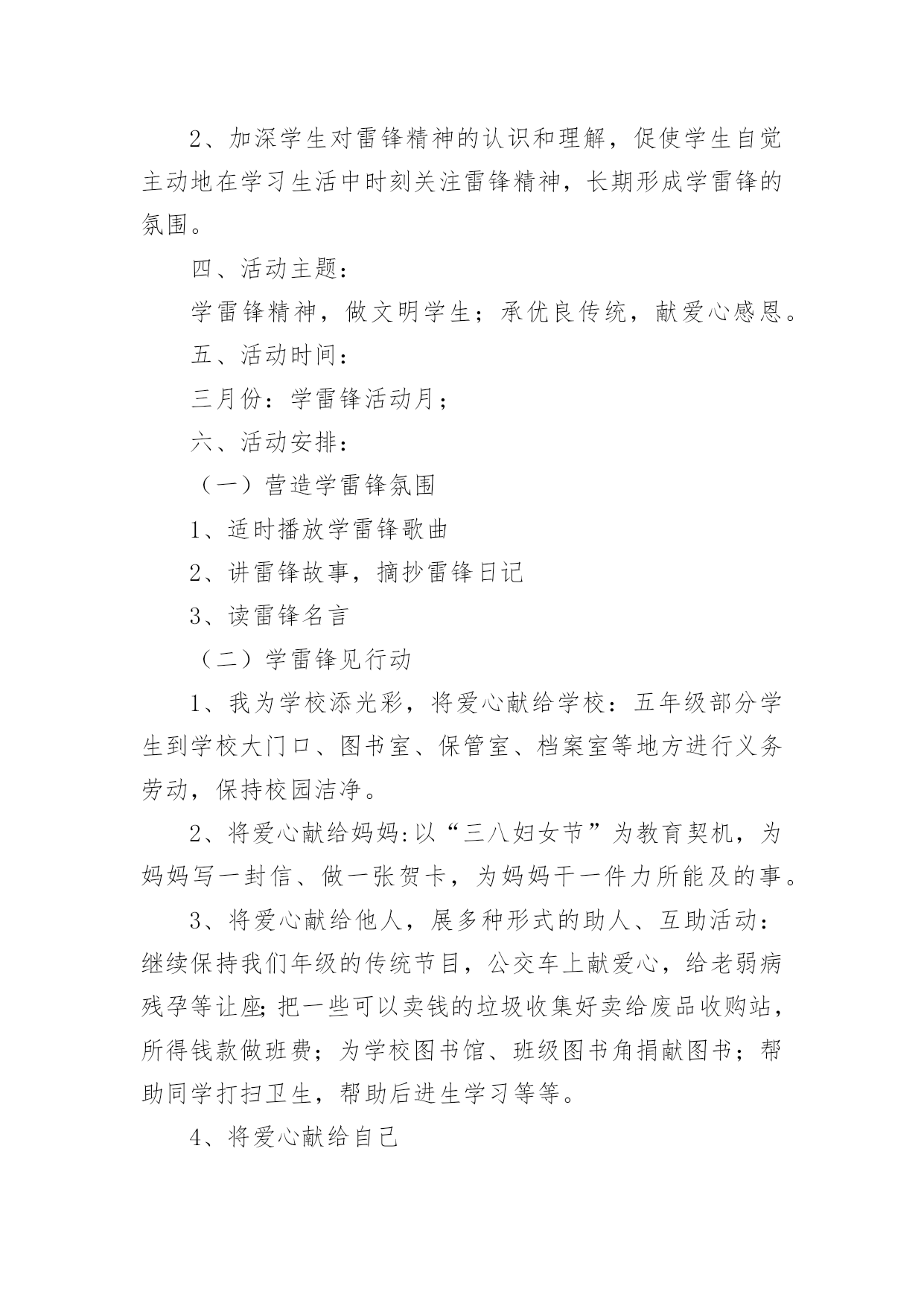 2、加深学生对雷锋精神的认识和理解，促使学生自觉主动地在学习生活中时刻关注雷锋精神，长期形成学雷锋的氛围。

四、活动主题：

学雷锋精神，做文明学生；承优良传统，献爱心感恩。

五、活动时间：

三月份：学雷锋活动月；

六、活动安排：

（一）营造学雷锋氛围

1、适时播放学雷锋歌曲

2、讲雷锋故事，摘抄雷锋日记

3、读雷锋名言

（二）学雷锋见行动

1、我为学校添光彩，将爱心献给学校：五年级部分学生到学校大门口、图书室、保管室、档案室等地方进行义务劳动，保持校园洁净。

2、将爱心献给妈妈:以“三八妇女节”为教育契机，为妈妈写一封信、做一张贺卡，为妈妈干一件力所能及的事。

3、将爱心献给他人，展多种形式的助人、互助活动：继续保持我们年级的传统节目，公交车上献爱心，给老弱病残孕等让座;把一些可以卖钱的垃圾收集好卖给废品收购站，所得钱款做班费；为学校图书馆、班级图书角捐献图书；帮助同学打扫卫生，帮助后进生学习等等。

4、将爱心献给自己